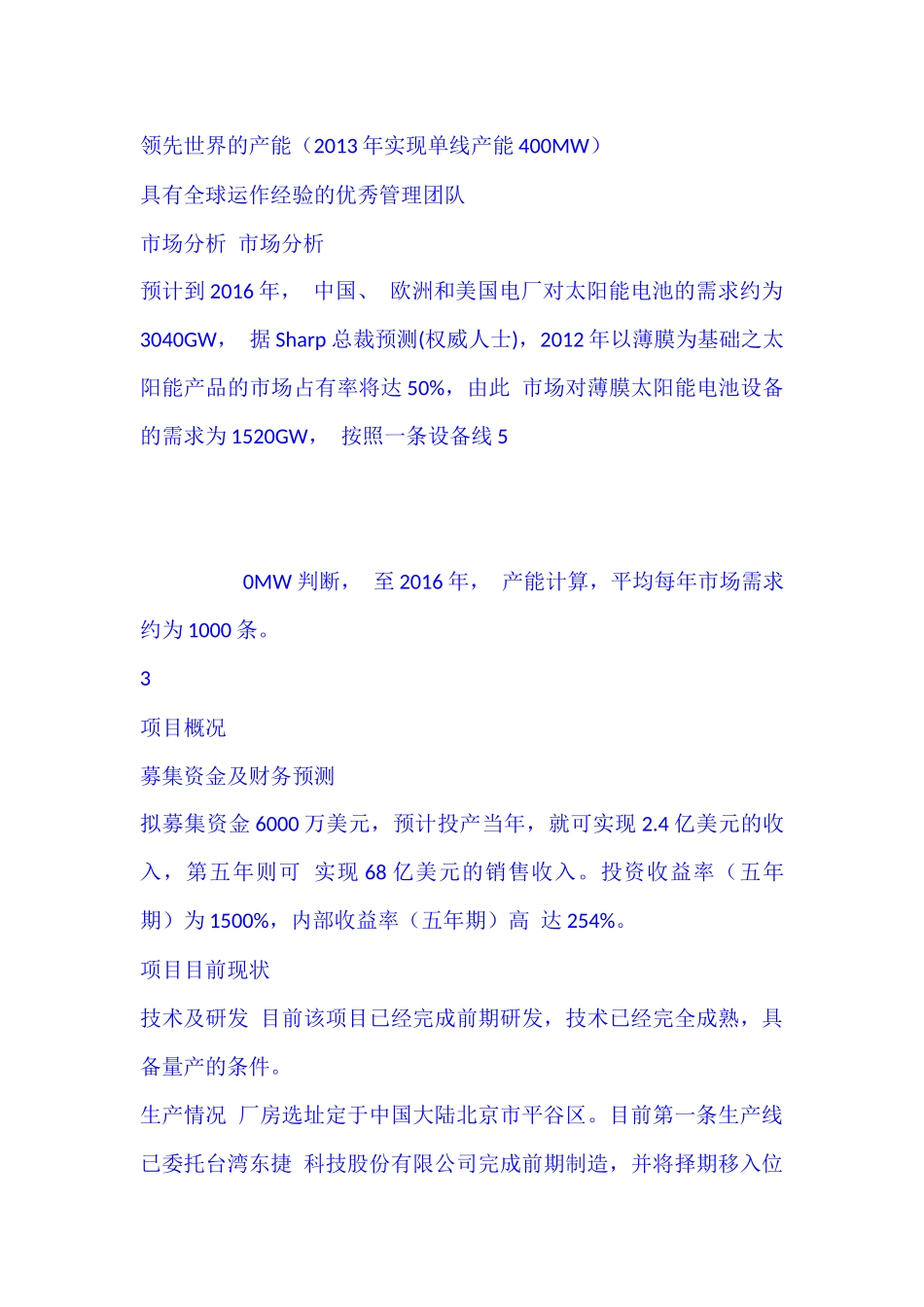 领先世界的产能（2013 年实现单线产能 400MW）

具有全球运作经验的优秀管理团队

市场分析 市场分析

预计到 2016 年， 中国、 欧洲和美国电厂对太阳能电池的需求约为 3040GW， 据 Sharp 总裁预测(权威人士)，2012 年以薄膜为基础之太阳能产品的市场占有率将达 50%，由此 市场对薄膜太阳能电池设备的需求为 1520GW， 按照一条设备线 5

0MW 判断， 至 2016 年， 产能计算，平均每年市场需求约为 1000 条。

3

项目概况

募集资金及财务预测

拟募集资金 6000 万美元，预计投产当年，就可实现 2.4 亿美元的收入，第五年则可 实现 68 亿美元的销售收入。投资收益率（五年期）为 1500%，内部收益率（五年期）高 达 254%。

项目目前现状

技术及研发 目前该项目已经完成前期研发，技术已经完全成熟，具备量产的条件。

生产情况 厂房选址定于中国大陆北京市平谷区。目前第一条生产线已委托台湾东捷 科技股份有限公司完成前期制造，并将择期移入位